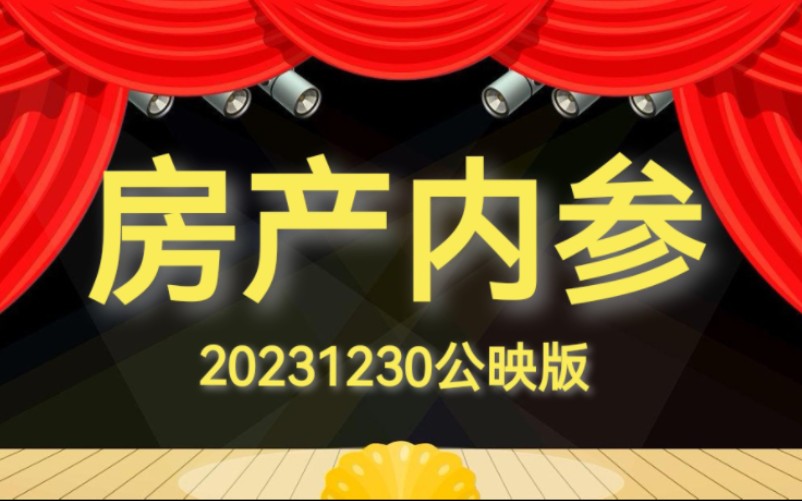 房产内参

20231230公映版